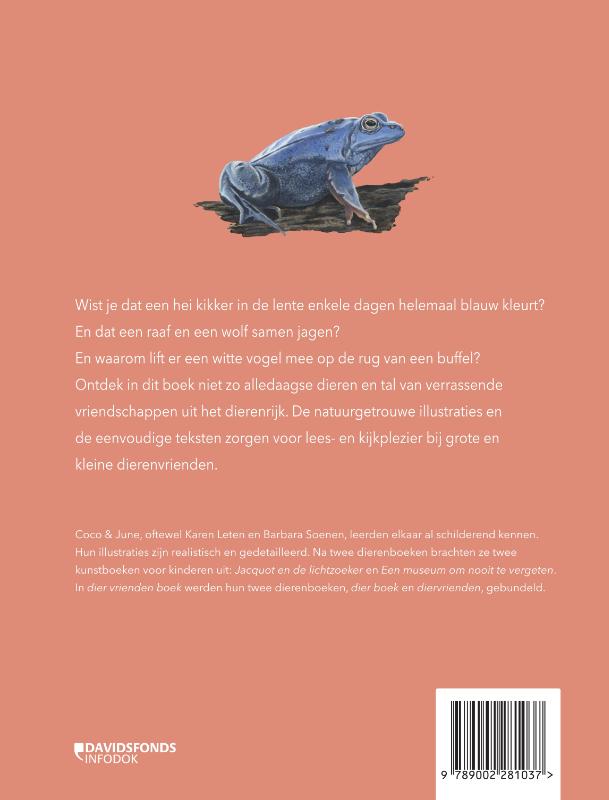 Wist je dat een hei kikker in de lente enkele dagen helemaal blauw kleurt?
En dat een raaf en een wolf samen jagen?
En waarom lift er een witte vogel mee op de rug van een buffel?
Ontdek in dit boek niet zo alledaagse dieren en tal van verrassende vriendschappen uit het dierenrijk. De natuurgetrouwe illustraties en de eenvoudige teksten zorgen voor lees- en kijkplezier bij grote en kleine dierenvrienden.

Coco & June, oftewel Karen Leten en Barbara Soenen, leerden elkaar al schilderend kennen. Hun illustraties zijn realistisch en gedetailleerd. Na twee dierenboeken brachten ze twee kunstboeken voor kinderen uit: Jacquot en de lichtzoeker en Een museum om nooit te vergeten. In dier vrienden boek werden hun twee dierenboeken, dier boek en diervrienden, gebundeld.

DAVIDSFONDS
INFODOK

9 789002 281037 >